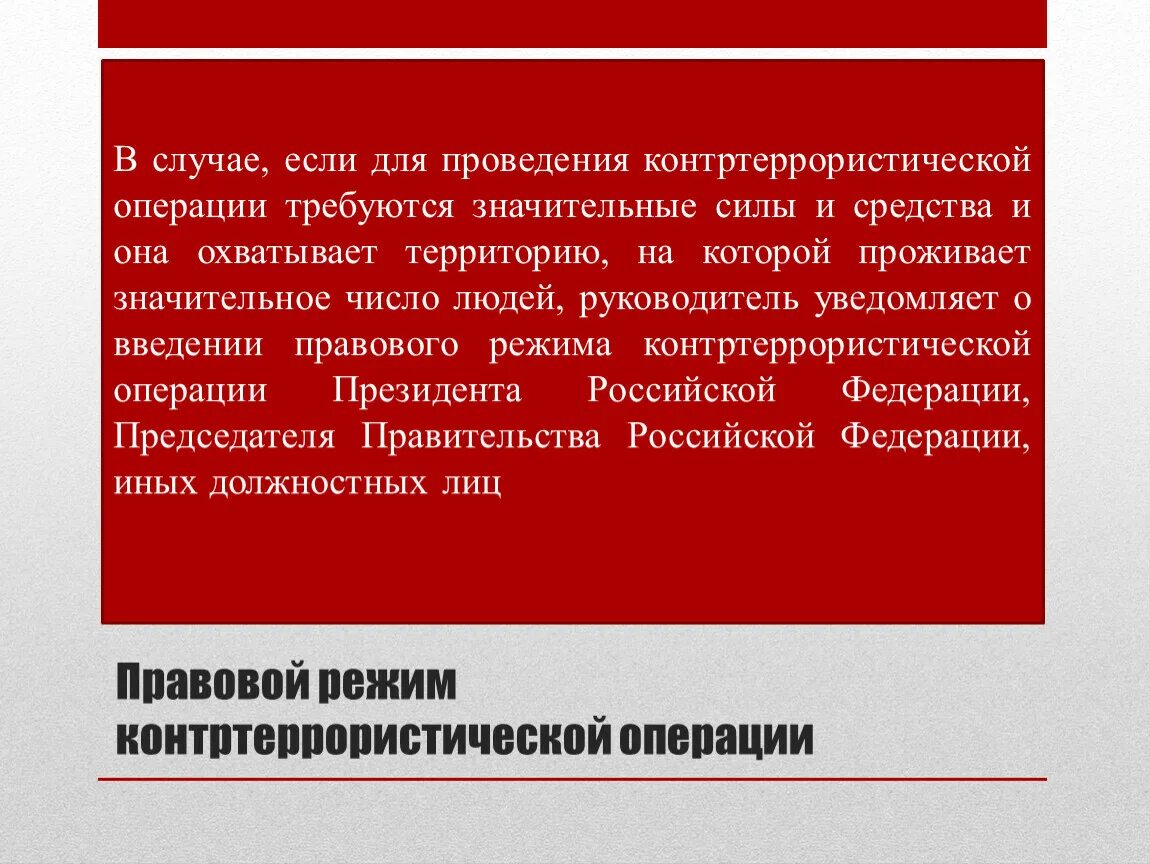 В случае, если для проведения контртеррористической операции требуются значительные силы и средства и она охватывает территорию, на которой проживает значительное число людей, руководитель уведомляет о введении правового режима контртеррористической операции Президента Российской Федерации, Председателя Правительства Российской Федерации, иных должностных лиц

Правовой режим контртеррористической операции